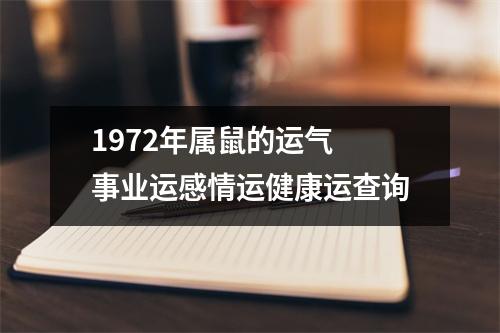 1972年属鼠的运气
事业运感情运健康运查询